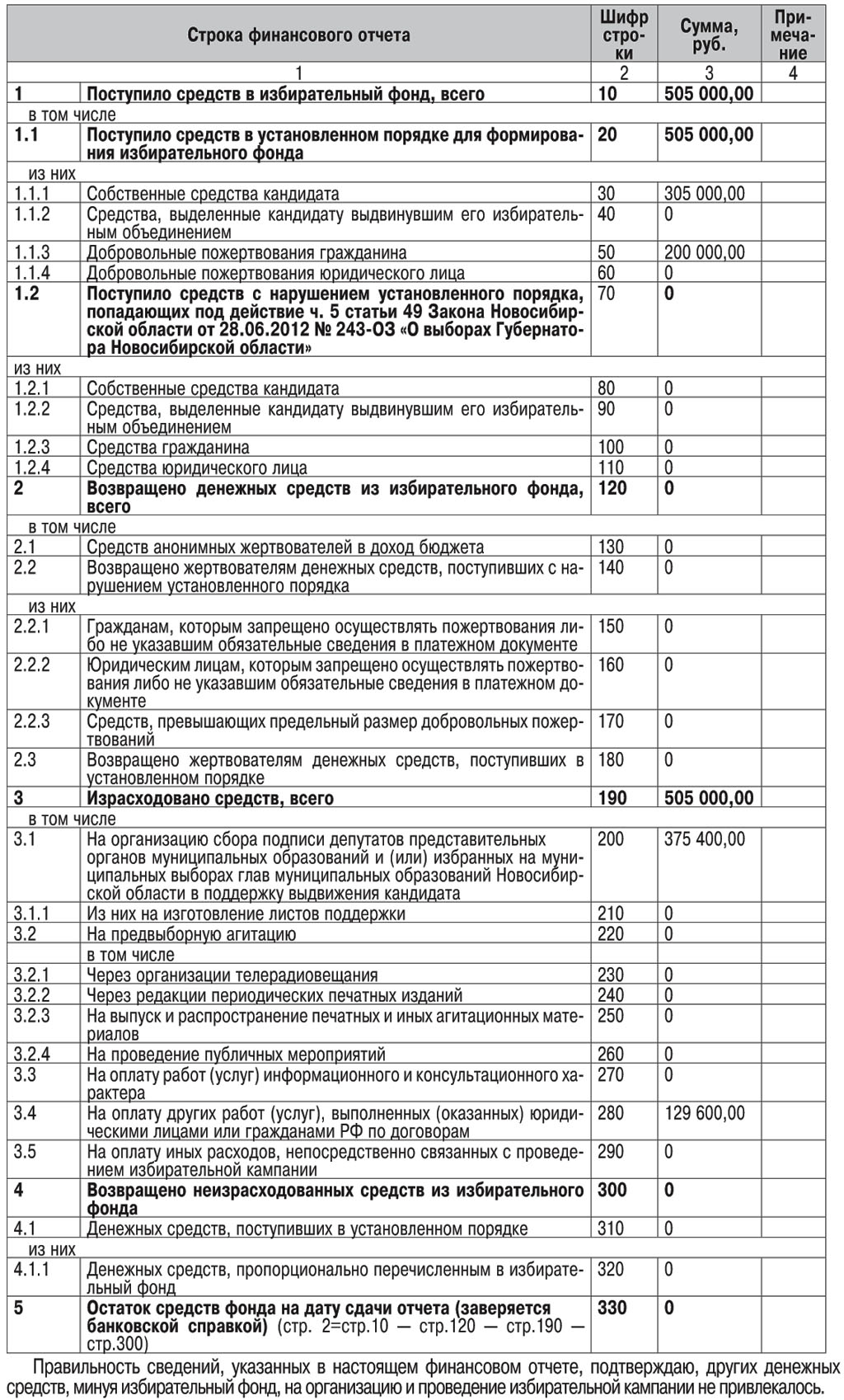 | Строка финансового отчета | | Шифр строки | Сумма, руб. | Примечание |
|---|---|---|---|---|
| 1 | | 2 | 3 | 4 |
| 1 | Поступило средств в избирательный фонд, всего | 10 | 505 000,00 | |
| в том числе | | | | |
| 1.1 | Поступило средств в установленном порядке для формирования избирательного фонда | 20 | 505 000,00 | |
| из них | | | | |
| 1.1.1 | Собственные средства кандидата | 30 | 305 000,00 | |
| 1.1.2 | Средства, выделенные кандидату выдвинувшим его избирательным объединением | 40 | 0 | |
| 1.1.3 | Добровольные пожертвования гражданина | 50 | 200 000,00 | |
| 1.1.4 | Добровольные пожертвования юридического лица | 60 | 0 | |
| 1.2 | Поступило средств с нарушением установленного порядка, попадающих под действие ч. 5 статьи 49 Закона Новосибирской области от 28.06.2012 № 243-ОЗ «О выборах Губернатора Новосибирской области» | 70 | 0 | |
| из них | | | | |
| 1.2.1 | Собственные средства кандидата | 80 | 0 | |
| 1.2.2 | Средства, выделенные кандидату выдвинувшим его избирательным объединением | 90 | 0 | |
| 1.2.3 | Средства гражданина | 100 | 0 | |
| 1.2.4 | Средства юридического лица | 110 | 0 | |
| 2 | Возвращено денежных средств из избирательного фонда, всего | 120 | 0 | |
| в том числе | | | | |
| 2.1 | Средств анонимных жертвователей в доход бюджета | 130 | 0 | |
| 2.2 | Возвращено жертвователям денежных средств, поступивших с нарушением установленного порядка | 140 | 0 | |
| из них | | | | |
| 2.2.1 | Гражданам, которым запрещено осуществлять пожертвования либо не указавшим обязательные сведения в платежном документе | 150 | 0 | |
| 2.2.2 | Юридическим лицам, которым запрещено осуществлять пожертвования либо не указавшим обязательные сведения в платежном документе | 160 | 0 | |
| 2.2.3 | Средств, превышающих предельный размер добровольных пожертвований | 170 | 0 | |
| 2.3 | Возвращено жертвователям денежных средств, поступивших в установленном порядке | 180 | 0 | |
| 3 | Израсходовано средств, всего | 190 | 505 000,00 | |
| в том числе | | | | |
| 3.1 | На организацию сбора подписи депутатов представительных органов муниципальных образований и (или) избранных на муниципальных выборах глав муниципальных образований Новосибирской области в поддержку выдвижения кандидата | 200 | 375 400,00 | |
| 3.1.1 | Из них на изготовление листов поддержки | 210 | 0 | |
| 3.2 | На предвыборную агитацию | 220 | 0 | |
| | в том числе | | | |
| 3.2.1 | Через организации телерадиовещания | 230 | 0 | |
| 3.2.2 | Через редакции периодических печатных изданий | 240 | 0 | |
| 3.2.3 | На выпуск и распространение печатных и иных агитационных материалов | 250 | 0 | |
| 3.2.4 | На проведение публичных мероприятий | 260 | 0 | |
| 3.3 | На оплату работ (услуг) информационного и консультационного характера | 270 | 0 | |
| 3.4 | На оплату других работ (услуг), выполненных (оказанных) юридическими лицами или гражданами РФ по договорам | 280 | 129 600,00 | |
| 3.5 | На оплату иных расходов, непосредственно связанных с проведением избирательной кампании | 290 | 0 | |
| 4 | Возвращено неизрасходованных средств из избирательного фонда | 300 | 0 | |
| 4.1 | Денежных средств, поступивших в установленном порядке | 310 | 0 | |
| из них | | | | |
| 4.1.1 | Денежных средств, пропорционально перечисленным в избирательный фонд | 320 | 0 | |
| 5 | Остаток средств фонда на дату сдачи отчета (заверяется банковской справкой) (стр. 2=стр.10 — стр.120 — стр.190 — стр.300) | 330 | 0 | |

Правильность сведений, указанных в настоящем финансовом отчете, подтверждаю, других денежных средств, минуя избирательный фонд, на организацию и проведение избирательной кампании не привлекалось.